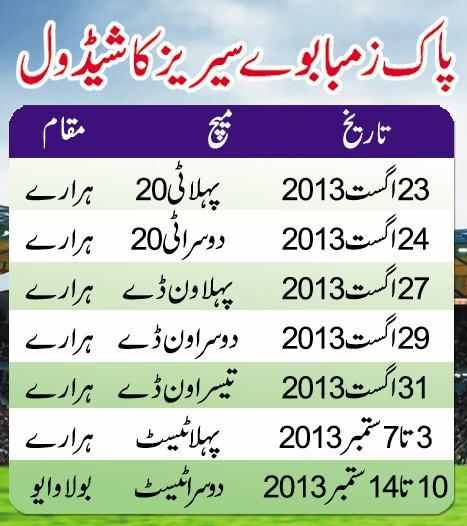 پاک زمبابوے سیریز کا شیڈول

| تاریخ | میچ | مقام |
|---|---|---|
| 23 اگست 2013 | پہلا ٹی 20 | ہرارے |
| 24 اگست 2013 | دوسرا ٹی 20 | ہرارے |
| 27 اگست 2013 | پہلا ون ڈے | ہرارے |
| 29 اگست 2013 | دوسرا ون ڈے | ہرارے |
| 31 اگست 2013 | تیسرا ون ڈے | ہرارے |
| 3 تا 7 ستمبر 2013 | پہلا ٹیسٹ | ہرارے |
| 10 تا 14 ستمبر 2013 | دوسرا ٹیسٹ | بولاوایو |